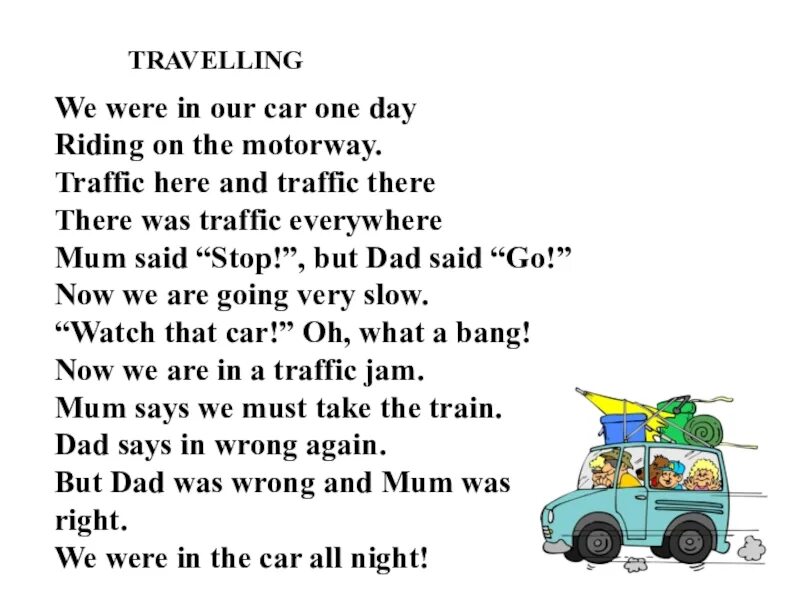 TRAVELLING

We were in our car one day
Riding on the motorway.
Traffic here and traffic there
There was traffic everywhere
Mum said "Stop!", but Dad said "Go!"
Now we are going very slow.
"Watch that car!" Oh, what a bang!
Now we are in a traffic jam.
Mum says we must take the train.
Dad says in wrong again.
But Dad was wrong and Mum was right.
We were in the car all night!